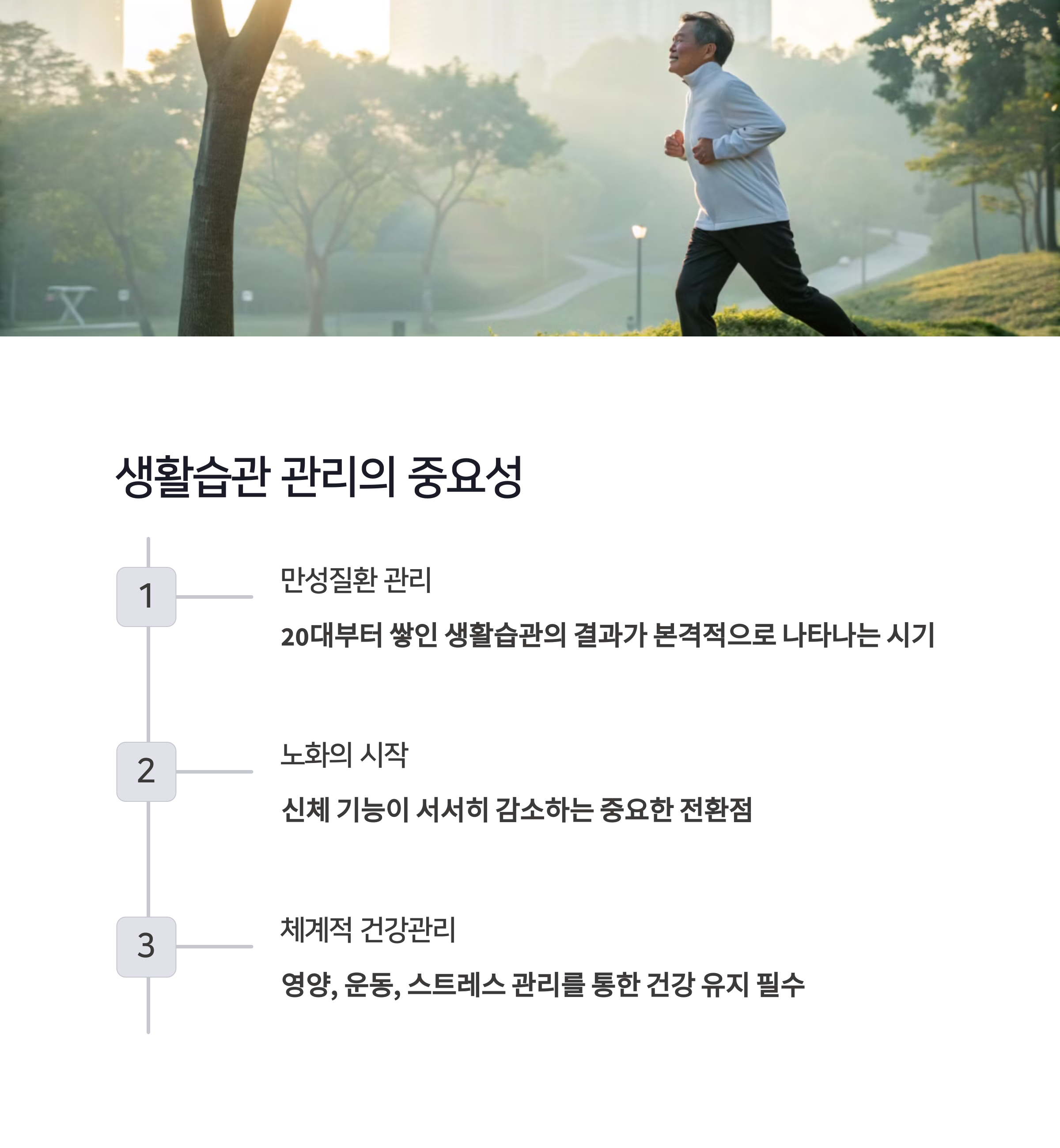 생활습관 관리의 중요성

1

만성질환 관리

20대부터 쌓인 생활습관의 결과가 본격적으로 나타나는 시기

2

노화의 시작

신체 기능이 서서히 감소하는 중요한 전환점

3

체계적 건강관리

영양, 운동, 스트레스 관리를 통한 건강 유지 필수